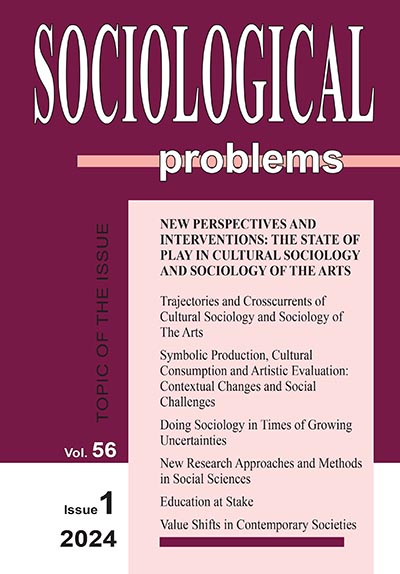 SOCIOLOGICAL

problems

TOPIC OF THE ISSUE

NEW PERSPECTIVES AND INTERVENTIONS: THE STATE OF PLAY IN CULTURAL SOCIOLOGY AND SOCIOLOGY OF THE ARTS

Trajectories and Crosscurrents of Cultural Sociology and Sociology of The Arts

Symbolic Production, Cultural Consumption and Artistic Evaluation: Contextual Changes and Social Challenges

Doing Sociology in Times of Growing Uncertainties

New Research Approaches and Methods in Social Sciences

Education at Stake

Value Shifts in Contemporary Societies

Vol. 56

Issue 1

2024